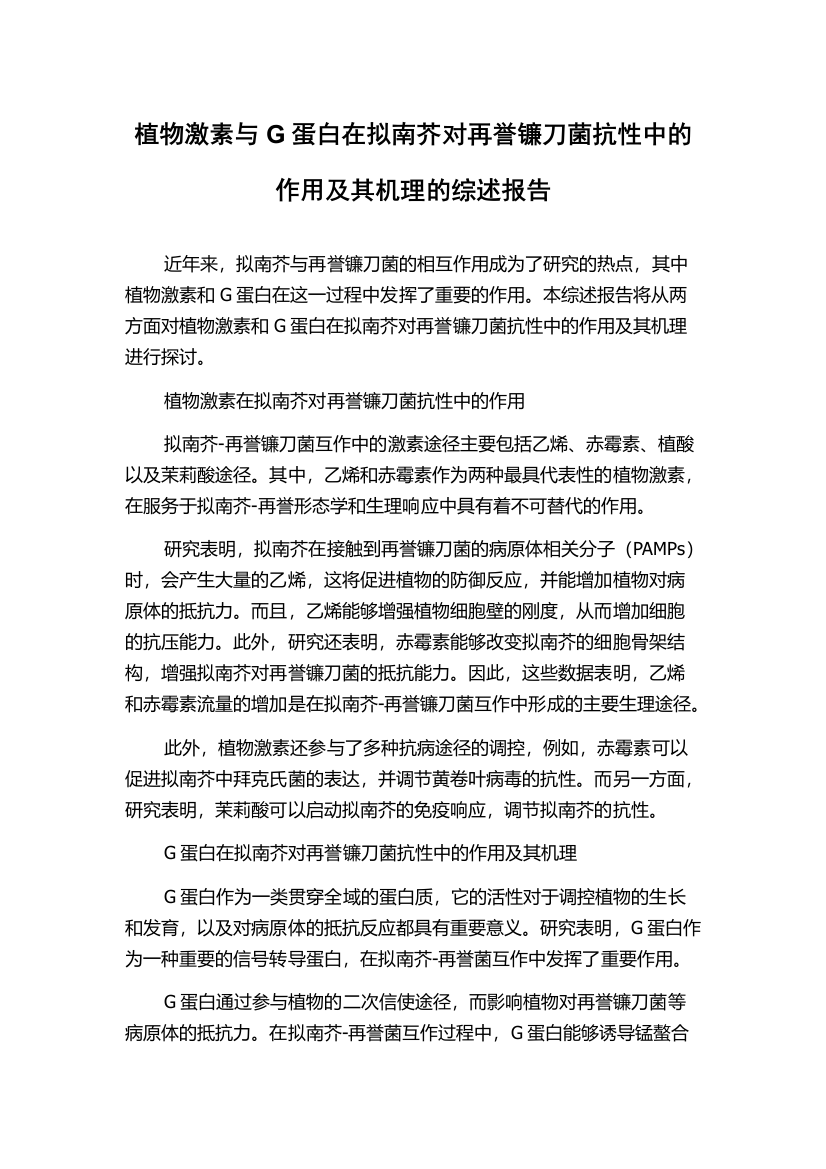 植物激素与 G 蛋白在拟南芥对再誉镰刀菌抗性中的作用及其机理的综述报告

近年来，拟南芥与再誉镰刀菌的相互作用成为了研究的热点，其中植物激素和 G 蛋白在这一过程中发挥了重要的作用。本综述报告将从两方面对植物激素和 G 蛋白在拟南芥对再誉镰刀菌抗性中的作用及其机理进行探讨。

植物激素在拟南芥对再誉镰刀菌抗性中的作用

拟南芥-再誉镰刀菌互作中的激素途径主要包括乙烯、赤霉素、植酸以及茉莉酸途径。其中，乙烯和赤霉素作为两种最具代表性的植物激素，在服务于拟南芥-再誉形态学和生理响应中具有着不可替代的作用。

研究表明，拟南芥在接触到再誉镰刀菌的病原体相关分子（PAMPs）时，会产生大量的乙烯，这将促进植物的防御反应，并能增加植物对病原体的抵抗力。而且，乙烯能够增强植物细胞壁的刚度，从而增加细胞的抗压能力。此外，研究还表明，赤霉素能够改变拟南芥的细胞骨架结构，增强拟南芥对再誉镰刀菌的抵抗能力。因此，这些数据表明，乙烯和赤霉素流量的增加是在拟南芥-再誉镰刀菌互作中形成的主要生理途径。

此外，植物激素还参与了多种抗病途径的调控，例如，赤霉素可以促进拟南芥中拜克氏菌的表达，并调节黄卷叶病毒的抗性。而另一方面，研究表明，茉莉酸可以启动拟南芥的免疫响应，调节拟南芥的抗性。

G 蛋白在拟南芥对再誉镰刀菌抗性中的作用及其机理

G 蛋白作为一类贯穿全域的蛋白质，它的活性对于调控植物的生长和发育，以及对病原体的抵抗反应都具有重要意义。研究表明，G 蛋白作为一种重要的信号转导蛋白，在拟南芥-再誉菌互作中发挥了重要作用。

G 蛋白通过参与植物的二次信使途径，而影响植物对再誉镰刀菌等病原体的抵抗力。在拟南芥-再誉菌互作过程中，G 蛋白能够诱导锰螯合